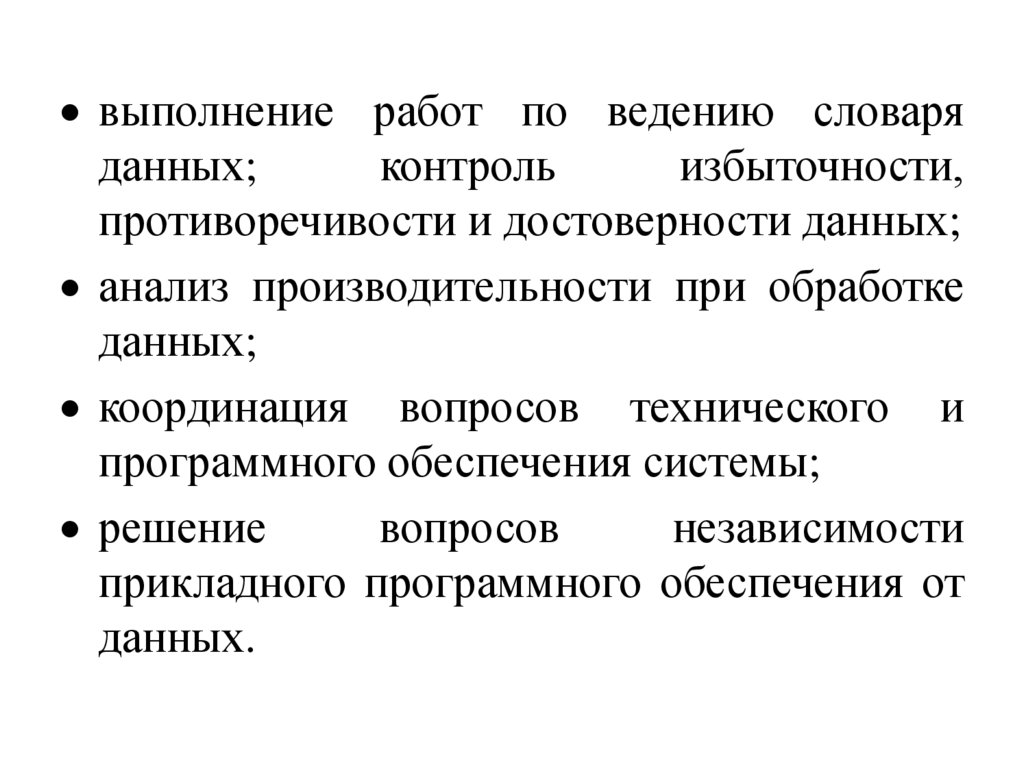 • выполнение работ по ведению словаря данных; контроль избыточности, противоречивости и достоверности данных;

• анализ производительности при обработке данных;

• координация вопросов технического и программного обеспечения системы;

• решение вопросов независимости прикладного программного обеспечения от данных.